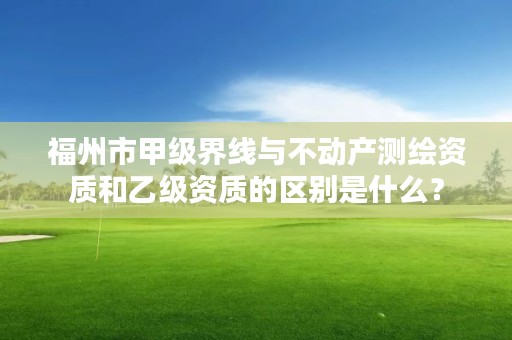 福州市甲级界线与不动产测绘资质和乙级资质的区别是什么？